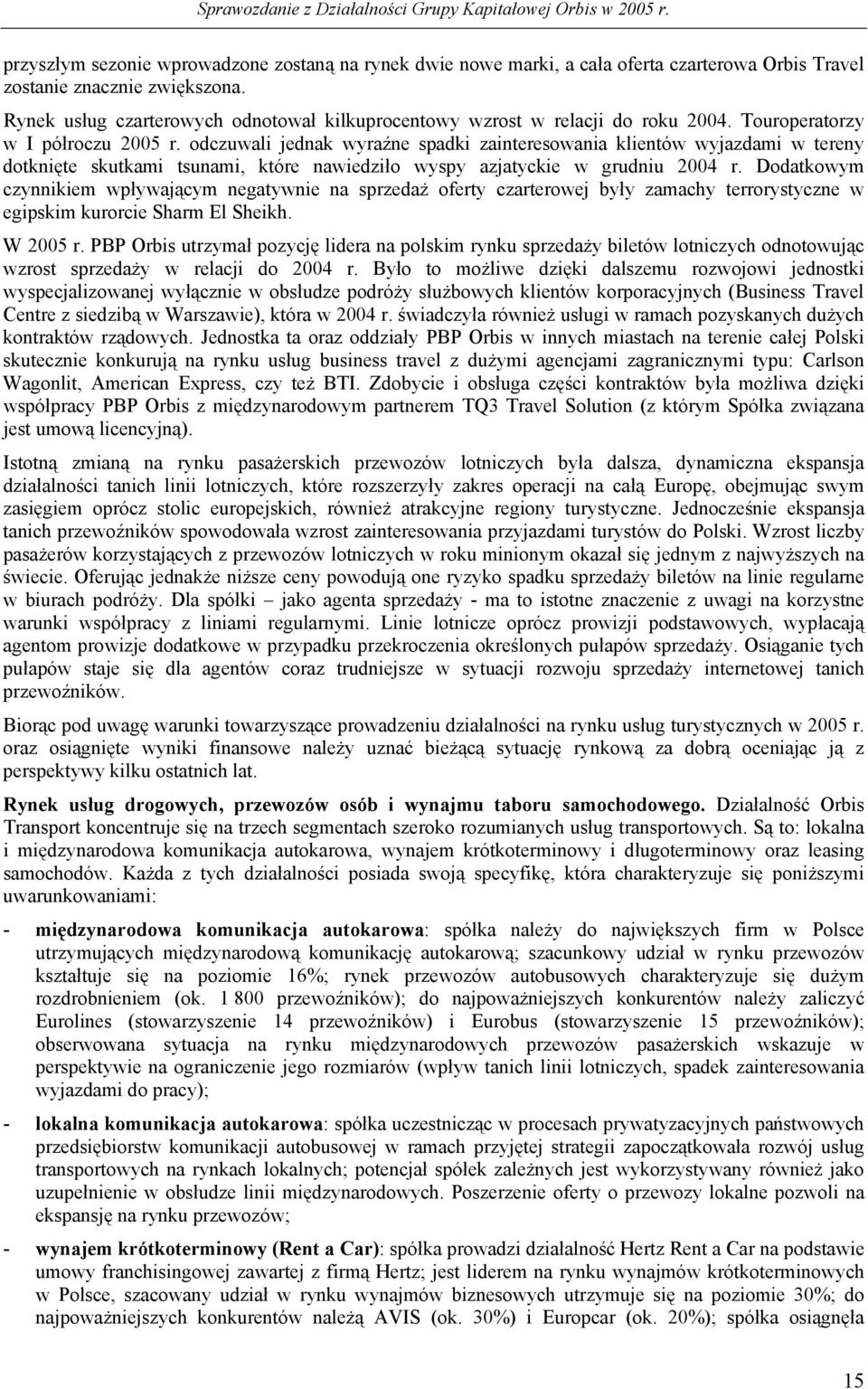 Sprawozdanie z Działalności Grupy Kapitałowej Orbis w 2005 r.

przyszłym sezonie wprowadzone zostaną na rynek dwie nowe marki, a cała oferta czarterowa Orbis Travel zostanie znacznie zwiększona.

Rynek usług czarterowych odnotował kilkuprocentowy wzrost w relacji do roku 2004. Touroperatorzy w I półroczu 2005 r. odczuwali jednak wyraźne spadki zainteresowania klientów wyjazdami w tereny dotknięte skutkami tsunami, które nawiedziło wyspy azjatyckie w grudniu 2004 r. Dodatkowym czynnikiem wpływającym negatywnie na sprzedaż oferty czarterowej były zamachy terrorystyczne w egipskim kurorcie Sharm El Sheikh.

W 2005 r. PBP Orbis utrzymał pozycję lidera na polskim rynku sprzedaży biletów lotniczych odnotowując wzrost sprzedaży w relacji do 2004 r. Było to możliwe dzięki dalszemu rozwojowi jednostki wyspecjalizowanej wyłącznie w obsłudze podróży służbowych klientów korporacyjnych (Business Travel Centre z siedzibą w Warszawie), która w 2004 r. świadczyła również usługi w ramach pozyskanych dużych kontraktów rządowych. Jednostka ta oraz oddziały PBP Orbis w innych miastach na terenie całej Polski skutecznie konkurują na rynku usług business travel z dużymi agencjami zagranicznymi typu: Carlson Wagonlit, American Express, czy też BTI. Zdobycie i obsługa części kontraktów była możliwa dzięki współpracy PBP Orbis z międzynarodowym partnerem TQ3 Travel Solution (z którym Spółka związana jest umową licencyjną).

Istotną zmianą na rynku pasażerskich przewozów lotniczych była dalsza, dynamiczna ekspansja działalności tanich linii lotniczych, które rozszerzyły zakres operacji na całą Europę, obejmując swym zasięgiem oprócz stolic europejskich, również atrakcyjne regiony turystyczne. Jednocześnie ekspansja tanich przewoźników spowodowała wzrost zainteresowania przyjazdami turystów do Polski. Wzrost liczby pasażerów korzystających z przewozów lotniczych w roku minionym okazał się jednym z najwyższych na świecie. Oferując jednakże niższe ceny powodują one ryzyko spadku sprzedaży biletów na linie regularne w biurach podróży. Dla spółki – jako agenta sprzedaży - ma to istotne znaczenie z uwagi na korzystne warunki współpracy z liniami regularnymi. Linie lotnicze oprócz prowizji podstawowych, wypłacają agentom prowizje dodatkowe w przypadku przekroczenia określonych pułapów sprzedaży. Osiąganie tych pułapów staje się dla agentów coraz trudniejsze w sytuacji rozwoju sprzedaży internetowej tanich przewoźników.

Biorąc pod uwagę warunki towarzyszące prowadzeniu działalności na rynku usług turystycznych w 2005 r. oraz osiągnięte wyniki finansowe należy uznać bieżącą sytuację rynkową za dobrą oceniając ją z perspektywy kilku ostatnich lat.

Rynek usług drogowych, przewozów osób i wynajmu taboru samochodowego. Działalność Orbis Transport koncentruje się na trzech segmentach szeroko rozumianych usług transportowych. Są to: lokalna i międzynarodowa komunikacja autokarowa, wynajem krótkoterminowy i długoterminowy oraz leasing samochodów. Każda z tych działalności posiada swoją specyfikę, która charakteryzuje się poniższymi uwarunkowaniami:

- międzynarodowa komunikacja autokarowa: spółka należy do największych firm w Polsce utrzymujących międzynarodową komunikację autokarową; szacunkowy udział w rynku przewozów kształtuje się na poziomie 16%; rynek przewozów autobusowych charakteryzuje się dużym rozdrobnieniem (ok. 1 800 przewoźników); do najpoważniejszych konkurentów należy zaliczyć Eurolines (stowarzyszenie 14 przewoźników) i Eurobus (stowarzyszenie 15 przewoźników); obserwowana sytuacja na rynku międzynarodowych przewozów pasażerskich wskazuje w perspektywie na ograniczenie jego rozmiarów (wpływ tanich linii lotniczych, spadek zainteresowania wyjazdami do pracy);

- lokalna komunikacja autokarowa: spółka uczestnicząc w procesach prywatyzacyjnych państwowych przedsiębiorstw komunikacji autobusowej w ramach przyjętej strategii zapoczątkowała rozwój usług transportowych na rynkach lokalnych; potencjał spółek zależnych jest wykorzystywany również jako uzupełnienie w obsłudze linii międzynarodowych. Poszerzenie oferty o przewozy lokalne pozwoli na ekspansję na rynku przewozów;

- wynajem krótkoterminowy (Rent a Car): spółka prowadzi działalność Hertz Rent a Car na podstawie umowy franchisingowej zawartej z firmą Hertz; jest liderem na rynku wynajmów krótkoterminowych w Polsce, szacowany udział w rynku wynajmów biznesowych utrzymuje się na poziomie 30%; do najpoważniejszych konkurentów należą AVIS (ok. 30%) i Europcar (ok. 20%); spółka osiągnęła

15